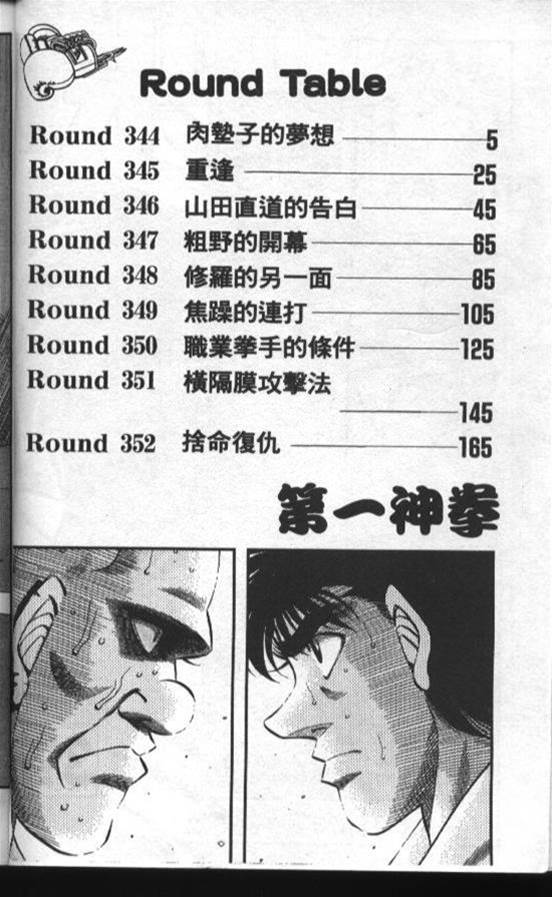 Round Table

Round 344 肉墊子的夢想 5
Round 345 重逢 25
Round 346 山田直道的告白 45
Round 347 粗野的開幕 65
Round 348 修羅的另一面 85
Round 349 焦躁的連打 105
Round 350 職業拳手的條件 125
Round 351 橫隔膜攻擊法 145
Round 352 捨命復仇 165

第一神拳